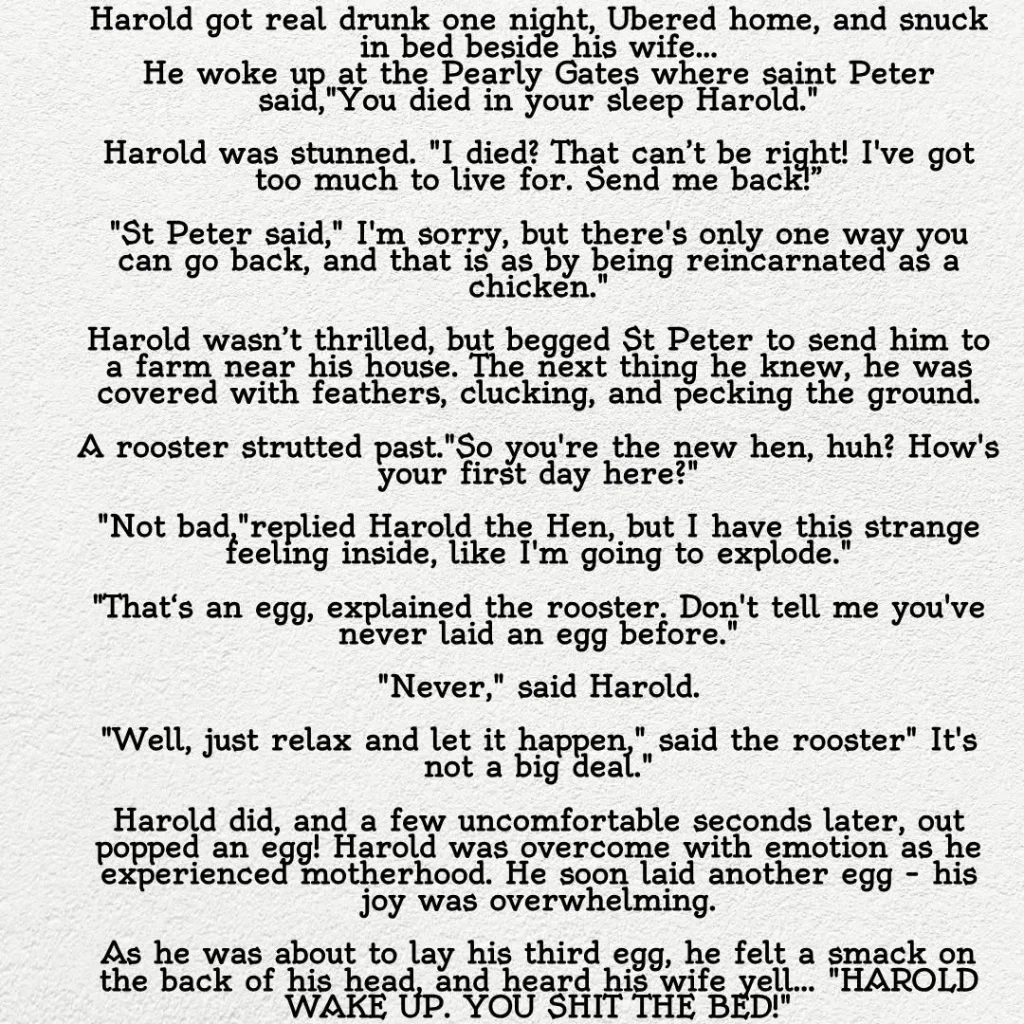 Harold got real drunk one night, Ubered home, and snuck in bed beside his wife...
He woke up at the Pearly Gates where saint Peter said,"You died in your sleep Harold."

Harold was stunned. "I died? That can't be right! I've got too much to live for. Send me back!"

"St Peter said," I'm sorry, but there's only one way you can go back, and that is as by being reincarnated as a chicken."

Harold wasn't thrilled, but begged St Peter to send him to a farm near his house. The next thing he knew, he was covered with feathers, clucking, and pecking the ground.

A rooster strutted past."So you're the new hen, huh? How's your first day here?"

"Not bad,"replied Harold the Hen, but I have this strange feeling inside, like I'm going to explode."

"That's an egg, explained the rooster. Don't tell me you've never laid an egg before."

"Never," said Harold.

"Well, just relax and let it happen," said the rooster" It's not a big deal."

Harold did, and a few uncomfortable seconds later, out popped an egg! Harold was overcome with emotion as he experienced motherhood. He soon laid another egg - his joy was overwhelming.

As he was about to lay his third egg, he felt a smack on the back of his head, and heard his wife yell... "HAROLD WAKE UP. YOU SHIT THE BED!"